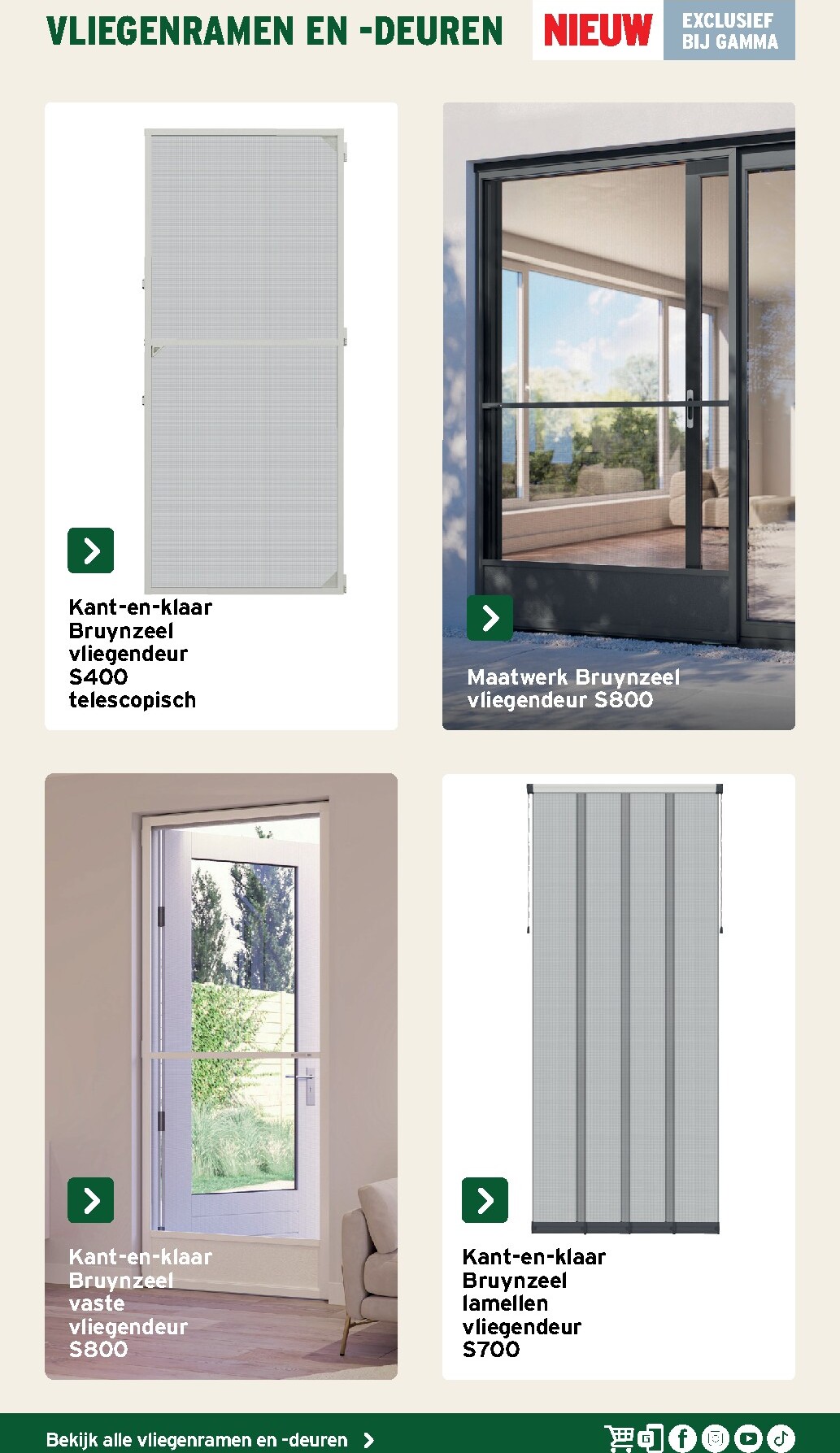 VLIEGENRAMEN EN -DEUREN

NIEUW

EXCLUSIEF BIJ GAMMA

Kant-en-klaar Bruynzeel vliegendeur S400 telescopisch

Maatwerk Bruynzeel vliegendeur S800

Kant-en-klaar Bruynzeel vaste vliegendeur S800

Kant-en-klaar Bruynzeel lamellen vliegendeur S700

Bekijk alle vliegenramen en -deuren